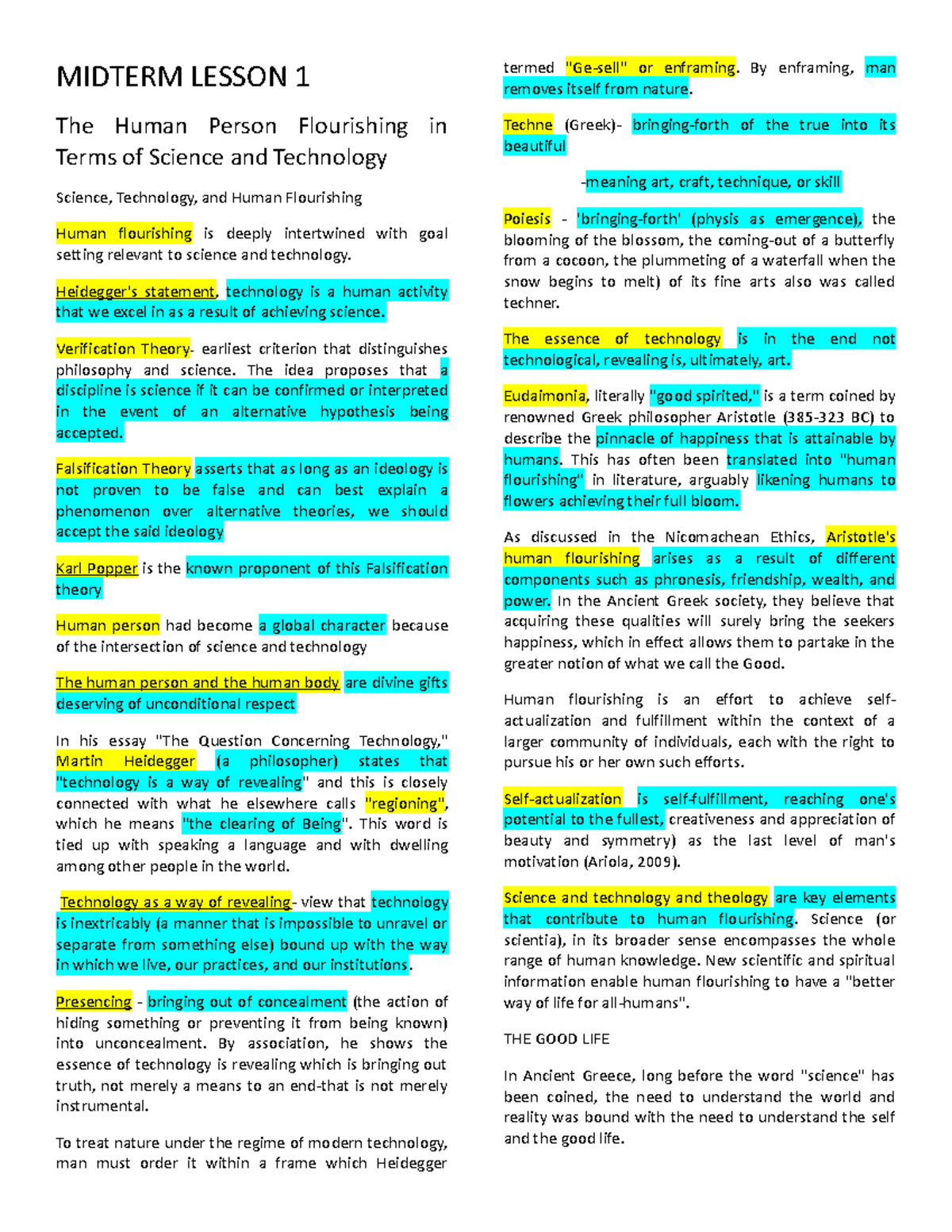 MIDTERM LESSON 1

The Human Person Flourishing in Terms of Science and Technology

Science, Technology, and Human Flourishing

Human flourishing is deeply intertwined with goal setting relevant to science and technology.

Heidegger's statement, technology is a human activity that we excel in as a result of achieving science.

Verification Theory- earliest criterion that distinguishes philosophy and science. The idea proposes that a discipline is science if it can be confirmed or interpreted in the event of an alternative hypothesis being accepted.

Falsification Theory asserts that as long as an ideology is not proven to be false and can best explain a phenomenon over alternative theories, we should accept the said ideology

Karl Popper is the known proponent of this Falsification theory

Human person had become a global character because of the intersection of science and technology

The human person and the human body are divine gifts deserving of unconditional respect

In his essay "The Question Concerning Technology," Martin Heidegger (a philosopher) states that "technology is a way of revealing" and this is closely connected with what he elsewhere calls "regioning", which he means "the clearing of Being". This word is tied up with speaking a language and with dwelling among other people in the world.

Technology as a way of revealing- view that technology is inextricably (a manner that is impossible to unravel or separate from something else) bound up with the way in which we live, our practices, and our institutions.

Presencing - bringing out of concealment (the action of hiding something or preventing it from being known) into unconcealment. By association, he shows the essence of technology is revealing which is bringing out truth, not merely a means to an end-that is not merely instrumental.

To treat nature under the regime of modern technology, man must order it within a frame which Heidegger termed "Ge-sell" or enframing. By enframing, man removes itself from nature.

Techne (Greek)- bringing-forth of the true into its beautiful

-meaning art, craft, technique, or skill

Poiesis - 'bringing-forth' (physis as emergence), the blooming of the blossom, the coming-out of a butterfly from a cocoon, the plummeting of a waterfall when the snow begins to melt) of its fine arts also was called techner.

The essence of technology is in the end not technological, revealing is, ultimately, art.

Eudaimonia, literally "good spirited," is a term coined by renowned Greek philosopher Aristotle (385-323 BC) to describe the pinnacle of happiness that is attainable by humans. This has often been translated into "human flourishing" in literature, arguably likening humans to flowers achieving their full bloom.

As discussed in the Nicomachean Ethics, Aristotle's human flourishing arises as a result of different components such as phronesis, friendship, wealth, and power. In the Ancient Greek society, they believe that acquiring these qualities will surely bring the seekers happiness, which in effect allows them to partake in the greater notion of what we call the Good.

Human flourishing is an effort to achieve self-actualization and fulfillment within the context of a larger community of individuals, each with the right to pursue his or her own such efforts.

Self-actualization is self-fulfillment, reaching one's potential to the fullest, creativeness and appreciation of beauty and symmetry) as the last level of man's motivation (Ariola, 2009).

Science and technology and theology are key elements that contribute to human flourishing. Science (or scientia), in its broader sense encompasses the whole range of human knowledge. New scientific and spiritual information enable human flourishing to have a "better way of life for all-humans".

THE GOOD LIFE

In Ancient Greece, long before the word "science" has been coined, the need to understand the world and reality was bound with the need to understand the self and the good life.